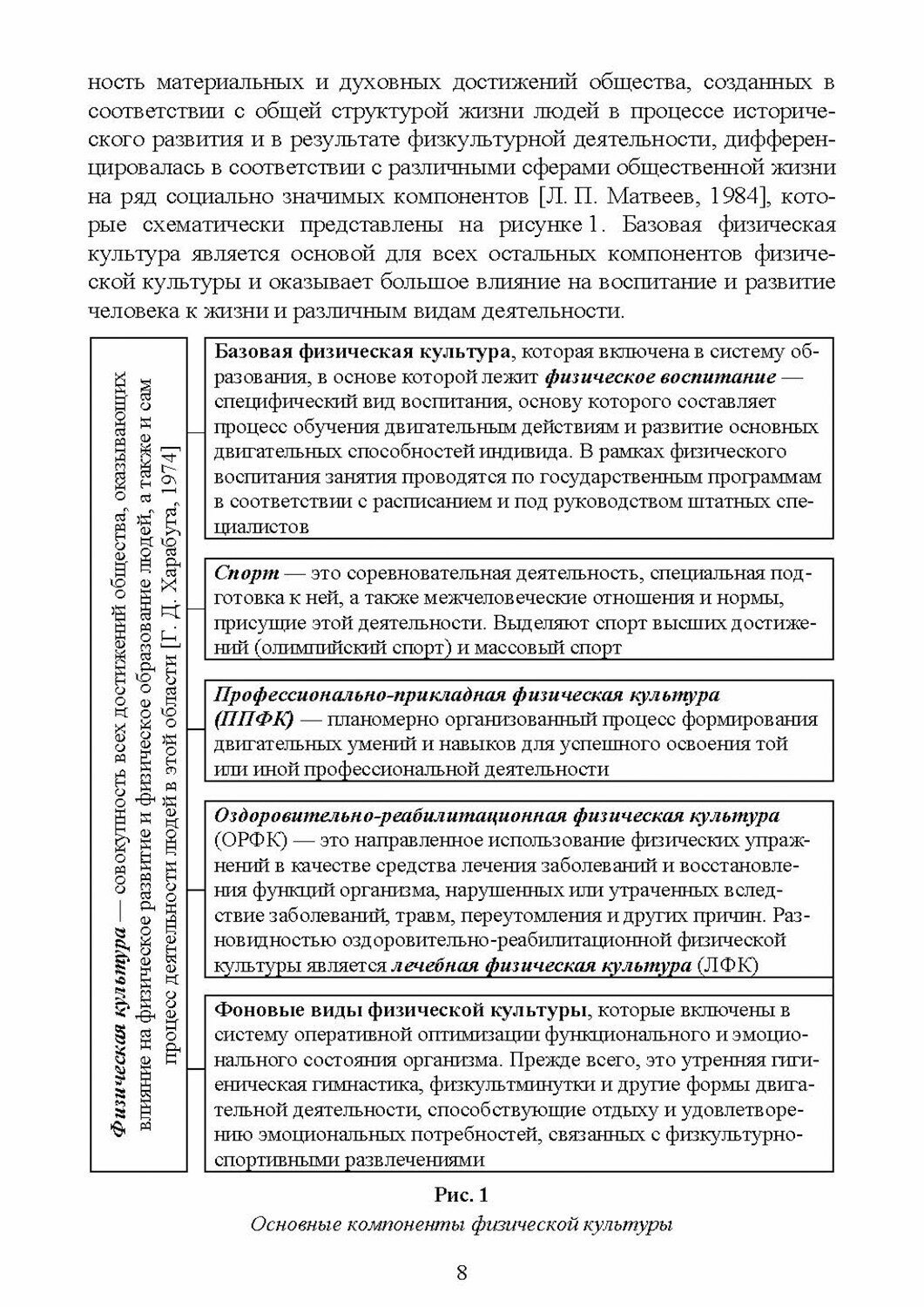 ность материальных и духовных достижений общества, созданных в соответствии с общей структурой жизни людей в процессе исторического развития и в результате физкультурной деятельности, дифференцировалась в соответствии с различными сферами общественной жизни на ряд социально значимых компонентов [Л. П. Матвеев, 1984], которые схематически представлены на рисунке 1. Базовая физическая культура является основой для всех остальных компонентов физической культуры и оказывает большое влияние на воспитание и развитие человека к жизни и различным видам деятельности.

Физическая культура — совокупность всех достижений общества, оказывающих влияние на физическое развитие и физическое образование людей, а также и сам процесс деятельности людей в этой области [Г. Д. Харабуга, 1974]

Базовая физическая культура, которая включена в систему образования, в основе которой лежит физическое воспитание — специфический вид воспитания, основу которого составляет процесс обучения двигательным действиям и развитие основных двигательных способностей индивида. В рамках физического воспитания занятия проводятся по государственным программам в соответствии с расписанием и под руководством штатных специалистов

Спорт — это соревновательная деятельность, специальная подготовка к ней, а также межчеловеческие отношения и нормы, присущие этой деятельности. Выделяют спорт высших достижений (олимпийский спорт) и массовый спорт

Профессионально-прикладная физическая культура (ППФК) — планомерно организованный процесс формирования двигательных умений и навыков для успешного освоения той или иной профессиональной деятельности

Оздоровительно-реабилитационная физическая культура (ОРФК) — это направленное использование физических упражнений в качестве средства лечения заболеваний и восстановления функций организма, нарушенных или утраченных вследствие заболеваний, травм, переутомления и других причин. Разновидностью оздоровительно-реабилитационной физической культуры является лечебная физическая культура (ЛФК)

Фоновые виды физической культуры, которые включены в систему оперативной оптимизации функционального и эмоционального состояния организма. Прежде всего, это утренняя гигиеническая гимнастика, физкультминутки и другие формы двигательной деятельности, способствующие отдыху и удовлетворению эмоциональных потребностей, связанных с физкультурно-спортивными развлечениями

Рис. 1
Основные компоненты физической культуры

8